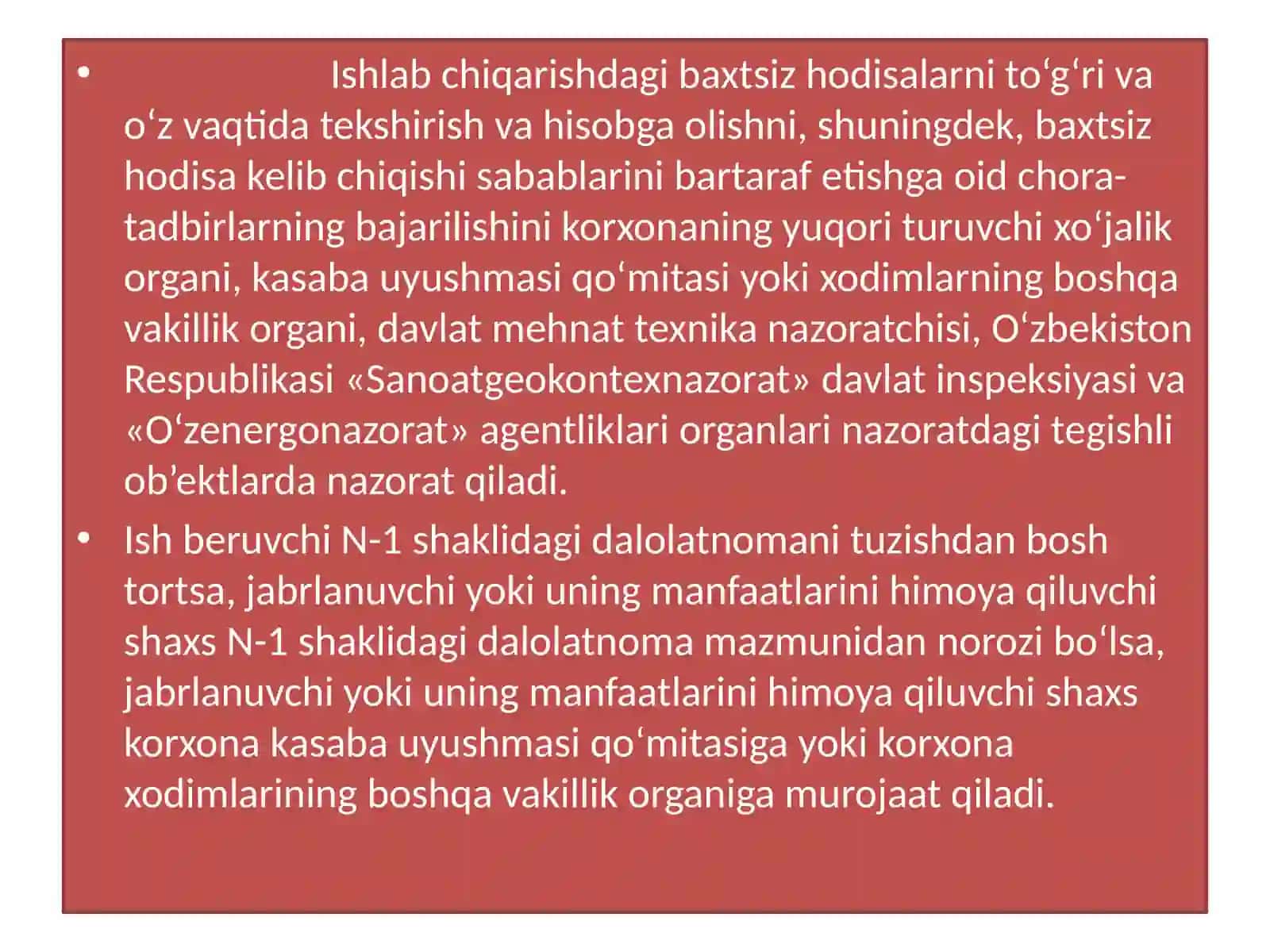 • Ishlab chiqarishdagi baxtsiz hodisalarni to‘g‘ri va o‘z vaqtida tekshirish va hisobga olishni, shuningdek, baxtsiz hodisa kelib chiqishi sabablarini bartaraf etishga oid chora-tadbirlarning bajarilishini korxonaning yuqori turuvchi xo‘jalik organi, kasaba uyushmasi qo‘mitasi yoki xodimlarning boshqa vakillik organi, davlat mehnat texnika nazoratchisi, O‘zbekiston Respublikasi «Sanoatgeokontexnazorat» davlat inspeksiyasi va «O‘zenergonazorat» agentliklari organlari nazoratdagi tegishli ob’ektlarda nazorat qiladi.

• Ish beruvchi N-1 shaklidagi dalolatnomani tuzishdan bosh tortsa, jabrlanuvchi yoki uning manfaatlarini himoya qiluvchi shaxs N-1 shaklidagi dalolatnoma mazmunidan norozi bo‘lsa, jabrlanuvchi yoki uning manfaatlarini himoya qiluvchi shaxs korxona kasaba uyushmasi qo‘mitasiga yoki korxona xodimlarining boshqa vakillik organiga murojaat qiladi.